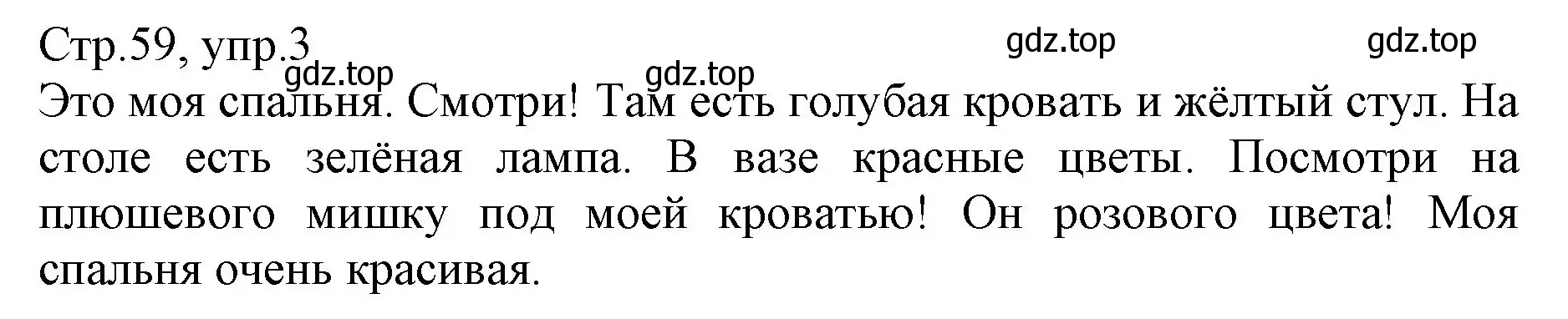 Стр.59, упр.3

gdz.top gdz.top gdz.top gdz.top

Это моя спальня. Смотри! Там есть голубая кровать и жёлтый стул. На столе есть зелёная лампа. В вазе красные цветы. Посмотри на плюшевого мишку под моей кроватью! Он розового цвета! Моя спальня очень красивая.